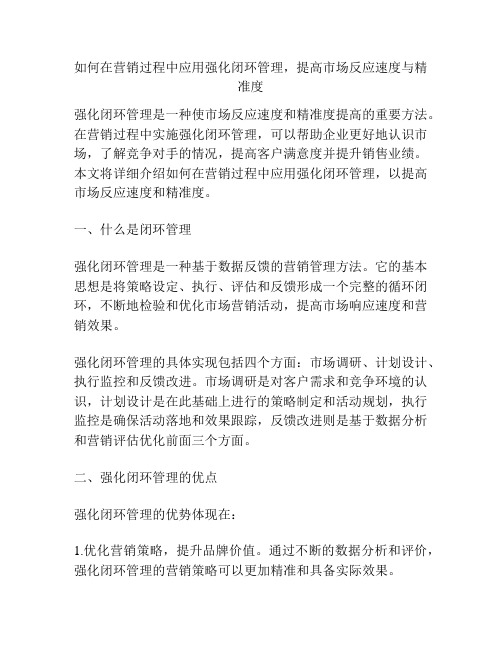 如何在营销过程中应用强化闭环管理，提高市场反应速度与精准度

强化闭环管理是一种使市场反应速度和精准度提高的重要方法。在营销过程中实施强化闭环管理，可以帮助企业更好地认识市场，了解竞争对手的情况，提高客户满意度并提升销售业绩。本文将详细介绍如何在营销过程中应用强化闭环管理，以提高市场反应速度和精准度。

一、什么是闭环管理

强化闭环管理是一种基于数据反馈的营销管理方法。它的基本思想是将策略设定、执行、评估和反馈形成一个完整的循环闭环，不断地检验和优化市场营销活动，提高市场响应速度和营销效果。

强化闭环管理的具体实现包括四个方面：市场调研、计划设计、执行监控和反馈改进。市场调研是对客户需求和竞争环境的认识，计划设计是在此基础上进行的策略制定和活动规划，执行监控是确保活动落地和效果跟踪，反馈改进则是基于数据分析和营销评估优化前面三个方面。

二、强化闭环管理的优点

强化闭环管理的优势体现在：

1.优化营销策略，提升品牌价值。通过不断的数据分析和评价，强化闭环管理的营销策略可以更加精准和具备实际效果。